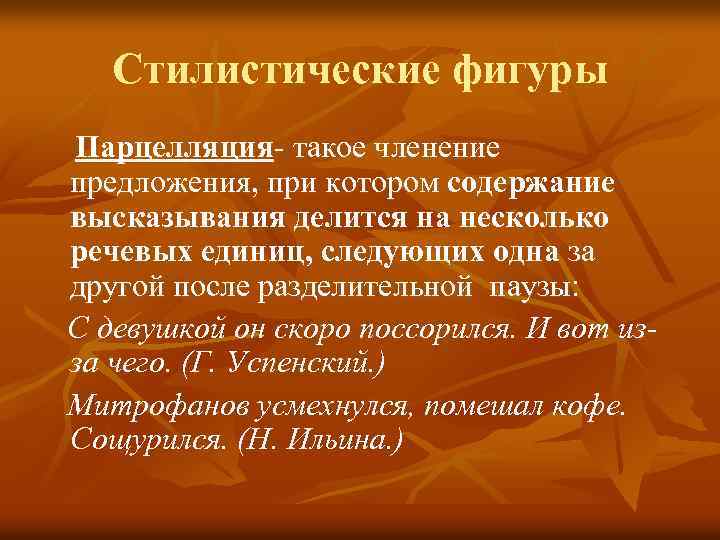 Стилистические фигуры

Парцелляция- такое членение предложения, при котором содержание высказывания делится на несколько речевых единиц, следующих одна за другой после разделительной паузы:

С девушкой он скоро поссорился. И вот из-за чего. (Г. Успенский.)

Митрофанов усмехнулся, помешал кофе. Сощурился. (Н. Ильина.)